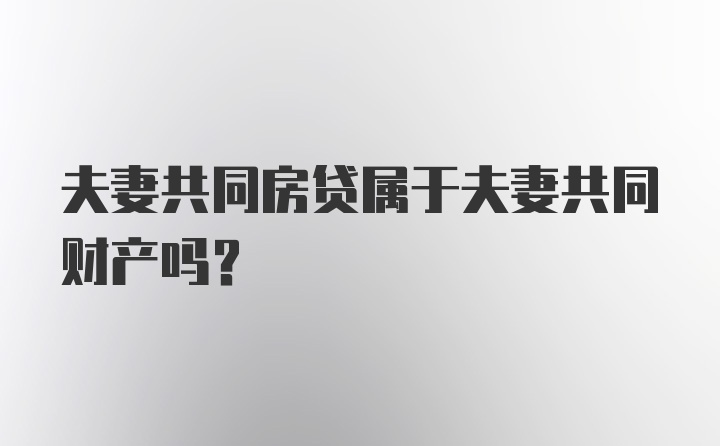 夫妻共同房贷属于夫妻共同财产吗？